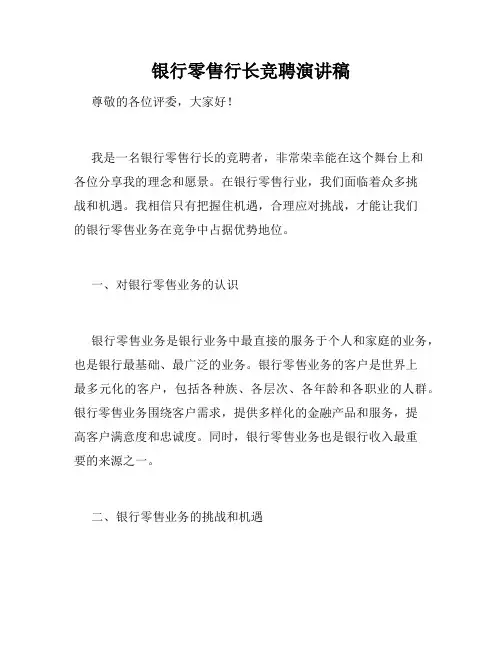 银行零售行长竞聘演讲稿

尊敬的各位评委，大家好！

我是一名银行零售行长的竞聘者，非常荣幸能在这个舞台上和各位分享我的理念和愿景。在银行零售行业，我们面临着众多挑战和机遇。我相信只有把握住机遇，合理应对挑战，才能让我们的银行零售业务在竞争中占据优势地位。

一、对银行零售业务的认识

银行零售业务是银行业务中最直接的服务于个人和家庭的业务，也是银行最基础、最广泛的业务。银行零售业务的客户是世界上最多元化的客户，包括各种族、各层次、各年龄和各职业的人群。银行零售业务围绕客户需求，提供多样化的金融产品和服务，提高客户满意度和忠诚度。同时，银行零售业务也是银行收入最重要的来源之一。

二、银行零售业务的挑战和机遇